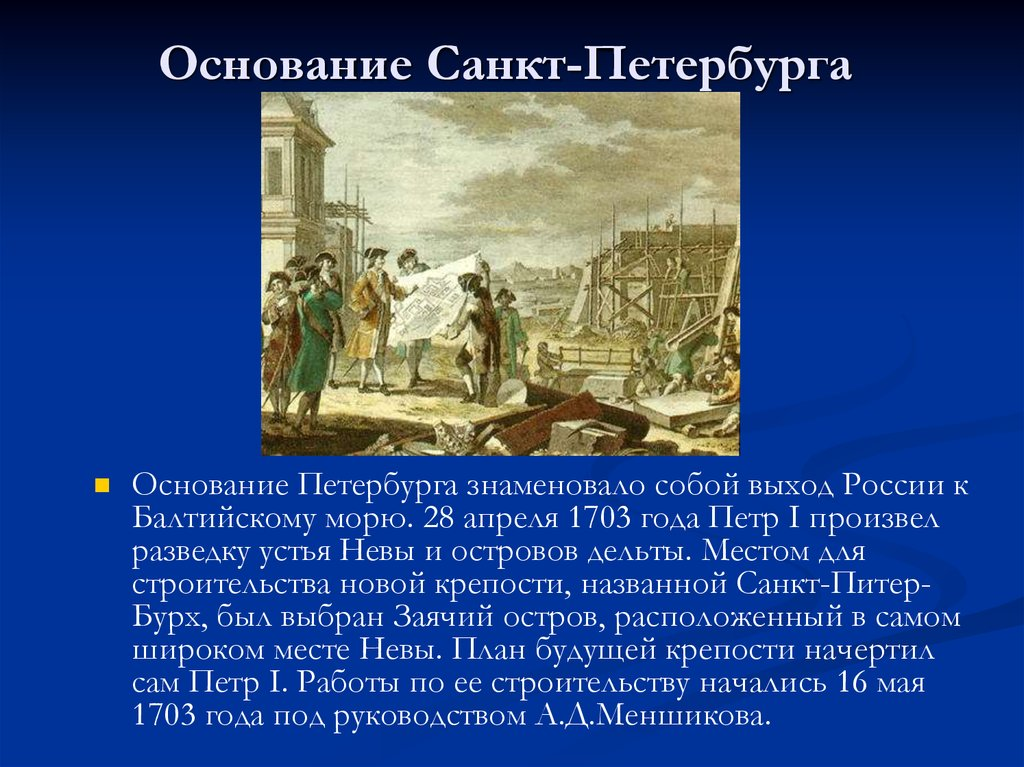 Основание Санкт-Петербурга

Основание Петербурга знаменовало собой выход России к Балтийскому морю. 28 апреля 1703 года Петр I произвел разведку устья Невы и островов дельты. Местом для строительства новой крепости, названной Санкт-Питер-Бурх, был выбран Заячий остров, расположенный в самом широком месте Невы. План будущей крепости начертил сам Петр I. Работы по ее строительству начались 16 мая 1703 года под руководством А.Д.Меншикова.